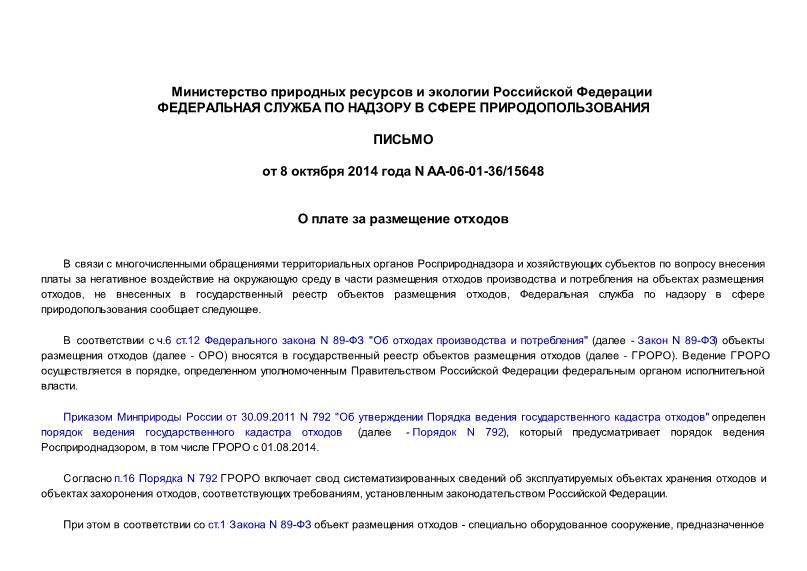 Министерство природных ресурсов и экологии Российской Федерации
ФЕДЕРАЛЬНАЯ СЛУЖБА ПО НАДЗОРУ В СФЕРЕ ПРИРОДОПОЛЬЗОВАНИЯ

ПИСЬМО

от 8 октября 2014 года N АА-06-01-36/15648

О плате за размещение отходов

В связи с многочисленными обращениями территориальных органов Росприроднадзора и хозяйствующих субъектов по вопросу внесения платы за негативное воздействие на окружающую среду в части размещения отходов производства и потребления на объектах размещения отходов, не внесенных в государственный реестр объектов размещения отходов, Федеральная служба по надзору в сфере природопользования сообщает следующее.

В соответствии с ч.6 ст.12 Федерального закона N 89-ФЗ "Об отходах производства и потребления" (далее - Закон N 89-ФЗ) объекты размещения отходов (далее - ОРО) вносятся в государственный реестр объектов размещения отходов (далее - ГРОРО). Ведение ГРОРО осуществляется в порядке, определенном уполномоченным Правительством Российской Федерации федеральным органом исполнительной власти.

Приказом Минприроды России от 30.09.2011 N 792 "Об утверждении Порядка ведения государственного кадастра отходов" определен порядок ведения государственного кадастра отходов (далее - Порядок N 792), который предусматривает порядок ведения Росприроднадзором, в том числе ГРОРО с 01.08.2014.

Согласно п.16 Порядка N 792 ГРОРО включает свод систематизированных сведений об эксплуатируемых объектах хранения отходов и объектах захоронения отходов, соответствующих требованиям, установленным законодательством Российской Федерации.

При этом в соответствии со ст.1 Закона N 89-ФЗ объект размещения отходов - специально оборудованное сооружение, предназначенное